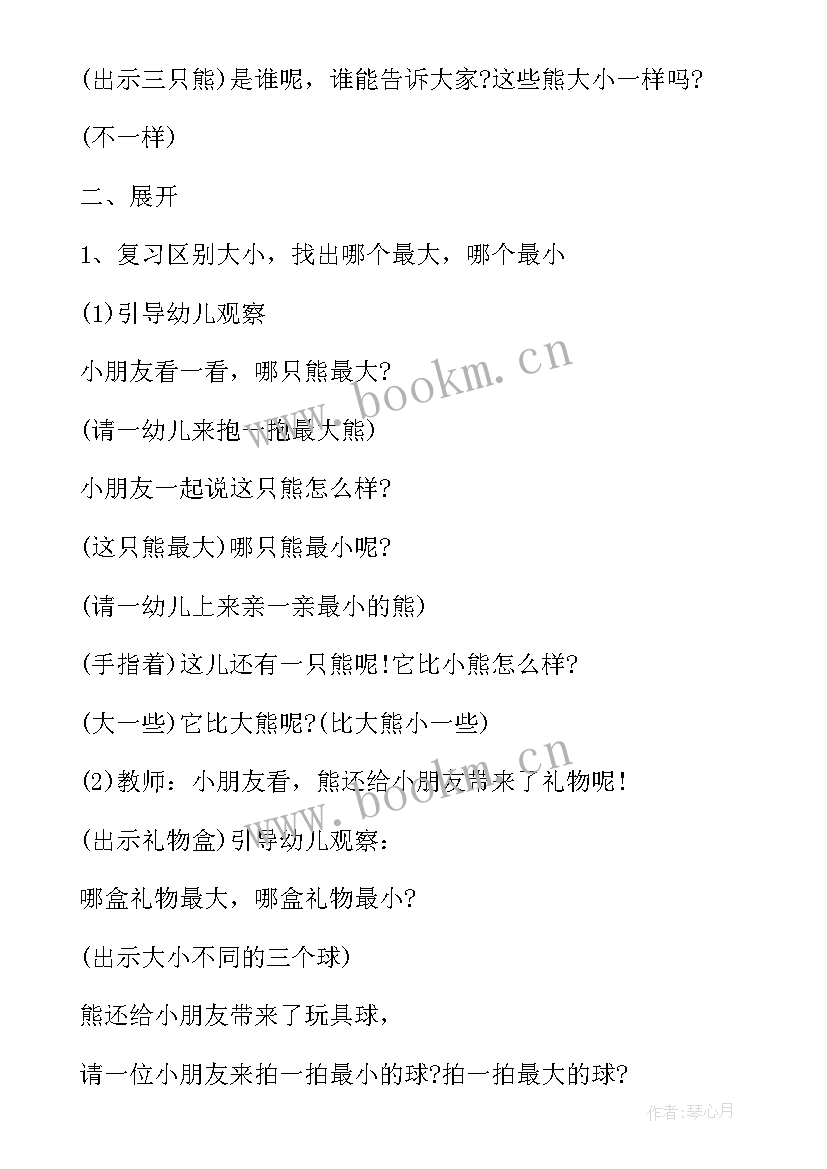 (出示三只熊)是谁呢，谁能告诉大家?这些熊大小一样吗?

(不一样)

二、展开

1、复习区别大小，找出哪个最大，哪个最小

(1)引导幼儿观察

小朋友看一看，哪只熊最大?

(请一幼儿来抱一抱最大熊)

小朋友一起说这只熊怎么样?

(这只熊最大)哪只熊最小呢?

(请一幼儿上来亲一亲最小的熊)

(手指着)这儿还有一只熊呢!它比小熊怎么样?

(大一些)它比大熊呢?(比大熊小一些)

(2)教师：小朋友看，熊还给小朋友带来了礼物呢!

(出示礼物盒)引导幼儿观察：

哪盒礼物最大，哪盒礼物最小?

(出示大小不同的三个球)

熊还给小朋友带来了玩具球，

请一位小朋友来拍一拍最小的球?拍一拍最大的球?

www.bookm.cn

www.bookm.cn

作者：琴心月